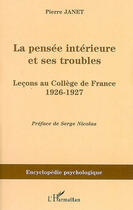 Pierre JANET

La pensée intérieure et ses troubles

Leçons au Collège de France 1926-1927

Préface de Serge Nicolas

Encyclopédie psychologique

L'Harmattan